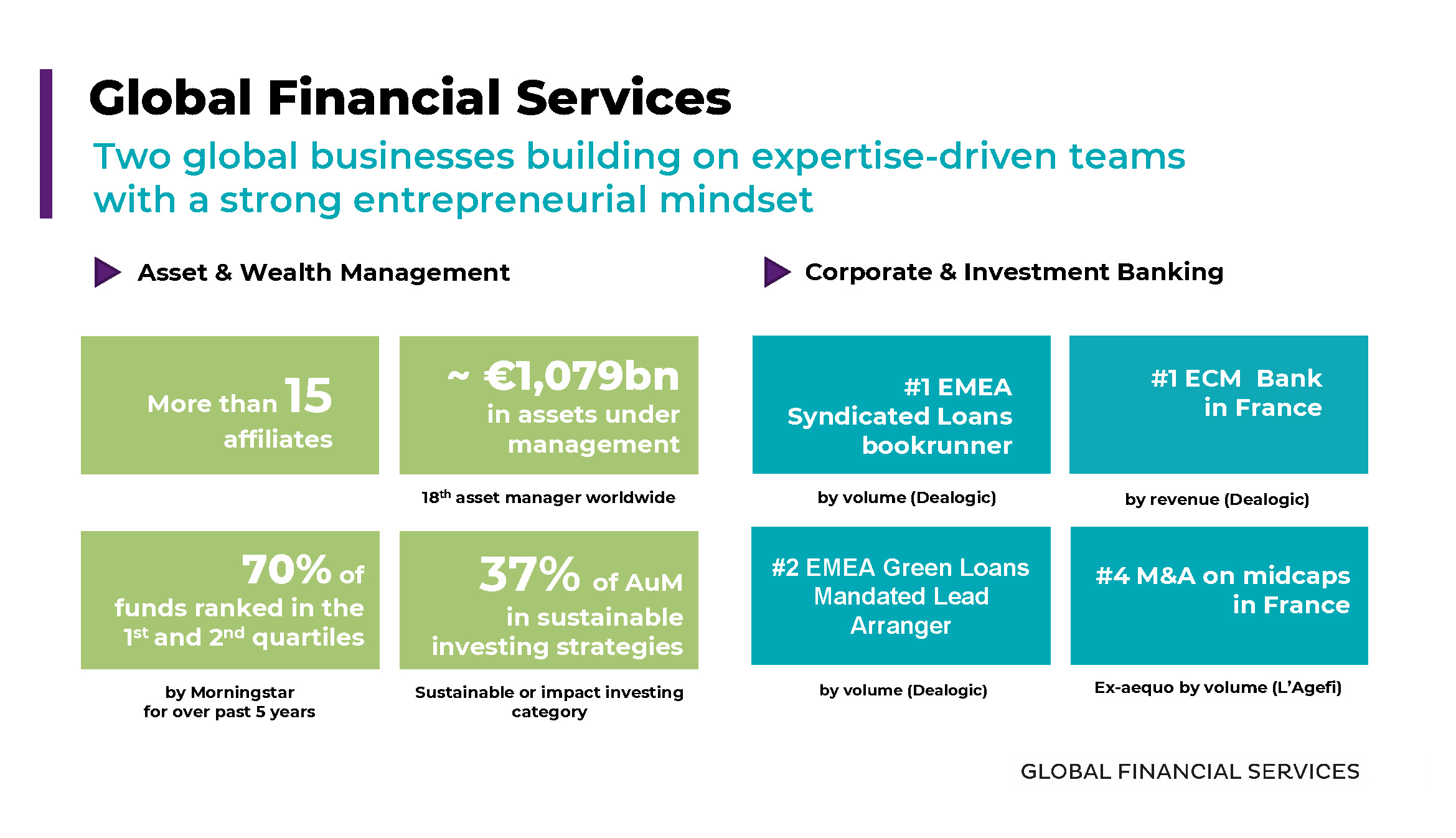 Global Financial Services

Two global businesses building on expertise-driven teams with a strong entrepreneurial mindset

Asset & Wealth Management

More than 15 affiliates

~ €1,079bn in assets under management

18$^{th}$ asset manager worldwide

70% of funds ranked in the 1$^{st}$ and 2$^{nd}$ quartiles

by Morningstar for over past 5 years

37% of AuM in sustainable investing strategies

Sustainable or impact investing category

Corporate & Investment Banking

#1 EMEA Syndicated Loans bookrunner

by volume (Dealogic)

#1 ECM Bank in France

by revenue (Dealogic)

#2 EMEA Green Loans Mandated Lead Arranger

by volume (Dealogic)

#4 M&A on midcaps in France

Ex-aequo by volume (L'Agefi)

GLOBAL FINANCIAL SERVICES